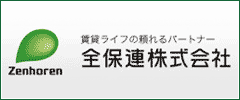 Zenhoren

賃貸ライフの頼れるパートナー
全保連株式会社